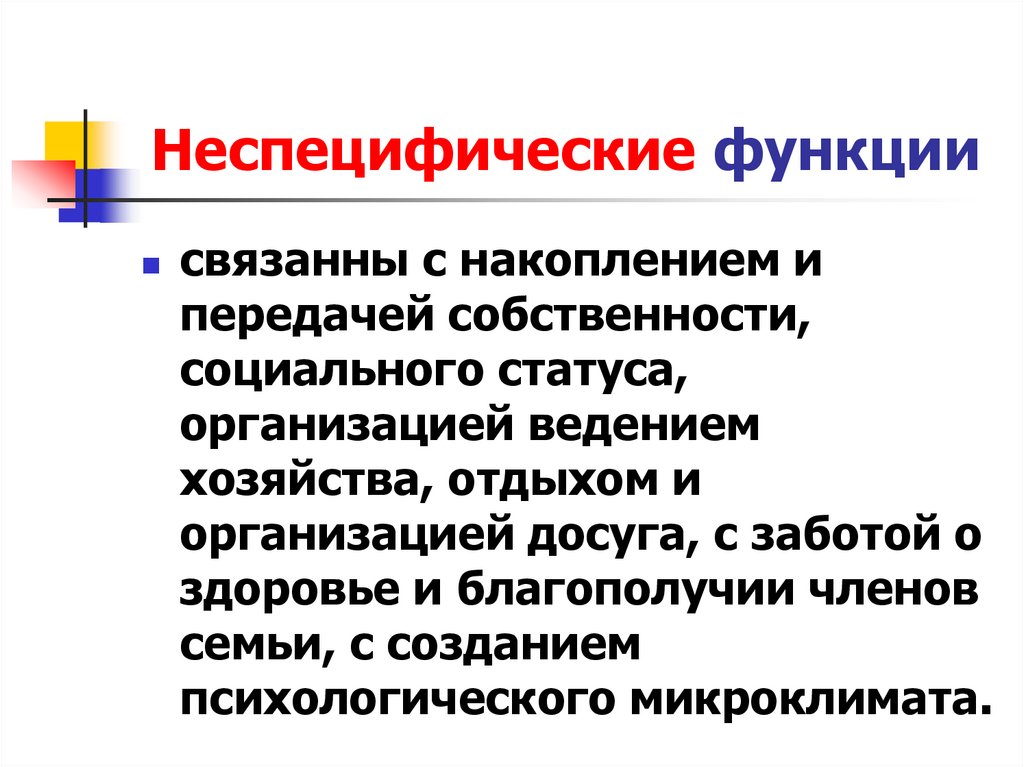 Неспецифические функции

• связанны с накоплением и передачей собственности, социального статуса, организацией ведением хозяйства, отдыхом и организацией досуга, с заботой о здоровье и благополучии членов семьи, с созданием психологического микроклимата.